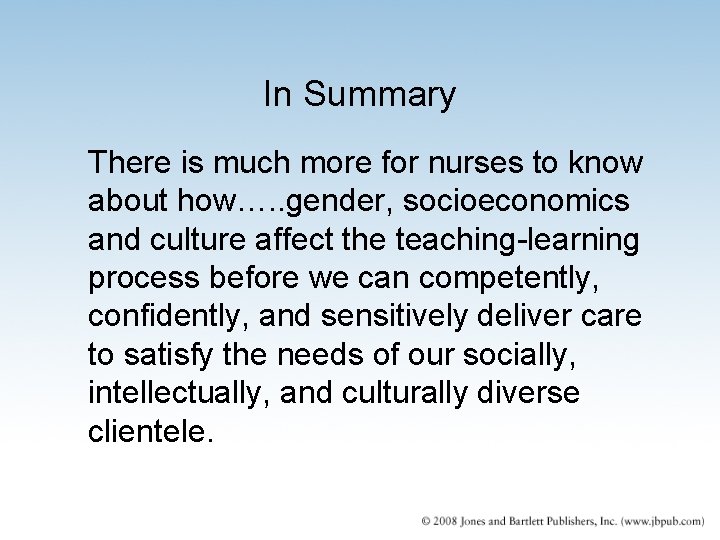 In Summary

There is much more for nurses to know about how…..gender, socioeconomics and culture affect the teaching-learning process before we can competently, confidently, and sensitively deliver care to satisfy the needs of our socially, intellectually, and culturally diverse clientele.

© 2008 Jones and Bartlett Publishers, Inc. (www.jbpub.com)